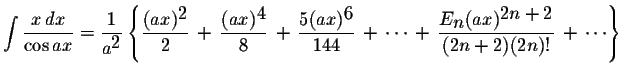 $\int \frac{x\,dx}{\cos ax} = \frac{1}{a^2}\left\{\frac{(ax)^2}{2} + \frac{(ax)^4}{8} + \frac{5(ax)^6}{144} + \cdots + \frac{E_n(ax)^{2n+2}}{(2n+2)(2n)!} + \cdots\right\}$